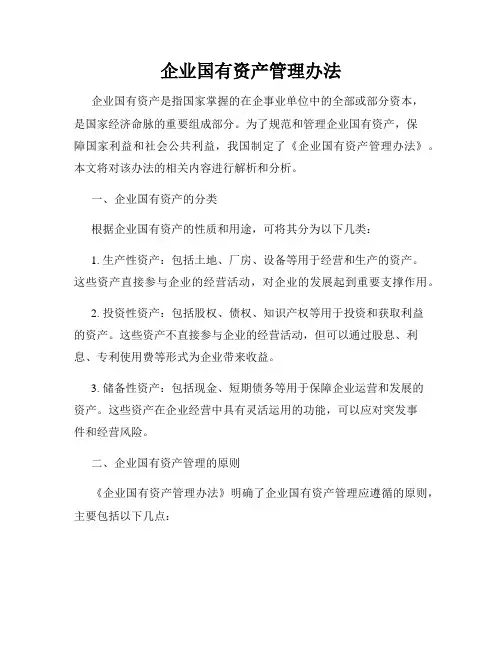 企业国有资产管理办法

企业国有资产是指国家掌握的在企事业单位中的全部或部分资本，是国家经济命脉的重要组成部分。为了规范和管理企业国有资产，保障国家利益和社会公共利益，我国制定了《企业国有资产管理办法》。本文将对该办法的相关内容进行解析和分析。

一、企业国有资产的分类

根据企业国有资产的性质和用途，可将其分为以下几类：

1. 生产性资产：包括土地、厂房、设备等用于经营和生产的资产。这些资产直接参与企业的经营活动，对企业的发展起到重要支撑作用。

2. 投资性资产：包括股权、债权、知识产权等用于投资和获取利益的资产。这些资产不直接参与企业的经营活动，但可以通过股息、利息、专利使用费等形式为企业带来收益。

3. 储备性资产：包括现金、短期债务等用于保障企业运营和发展的资产。这些资产在企业经营中具有灵活运用的功能，可以应对突发事件和经营风险。

二、企业国有资产管理的原则

《企业国有资产管理办法》明确了企业国有资产管理应遵循的原则，主要包括以下几点：